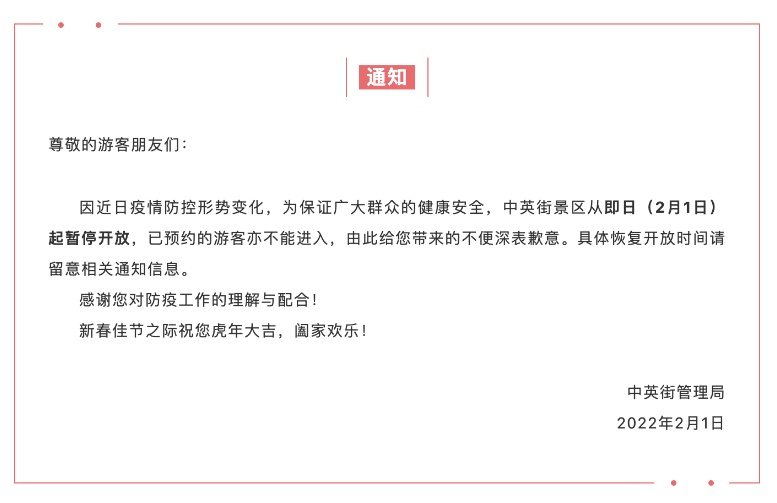 通知

尊敬的游客朋友们：

因近日疫情防控形势变化，为保证广大群众的健康安全，中英街景区从即日（2月1日）起暂停开放，已预约的游客亦不能进入，由此给您带来的不便深表歉意。具体恢复开放时间请留意相关通知信息。

感谢您对防疫工作的理解与配合！

新春佳节之际祝您虎年大吉，阖家欢乐！

中英街管理局

2022年2月1日